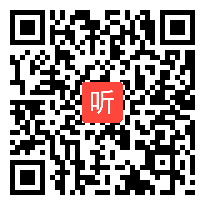 听